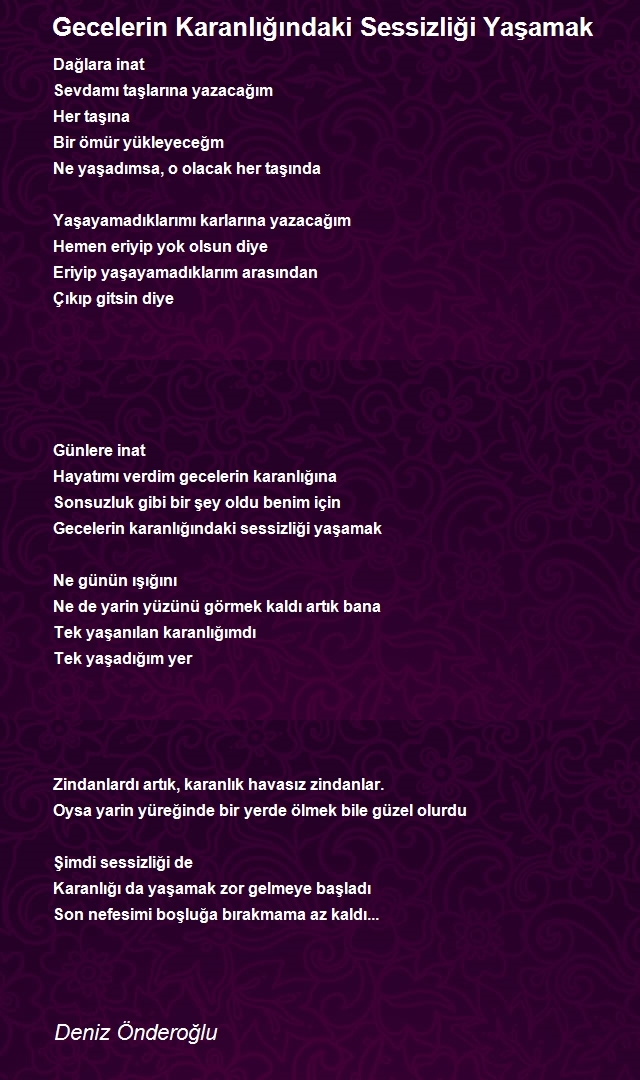 Gecelerin Karanlığındaki Sessizliği Yaşamak

Dağlara inat
Sevdamı taşlarına yazacağım
Her taşına
Bir ömür yükleyeceğm
Ne yaşadımsa, o olacak her taşında

Yaşayamadıklarımı karlarına yazacağım
Hemen eriyip yok olsun diye
Eriyip yaşayamadıklarım arasından
Çıkıp gitsin diye

Günlere inat
Hayatımı verdim gecelerin karanlığına
Sonsuzluk gibi bir şey oldu benim için
Gecelerin karanlığındaki sessizliği yaşamak

Ne günün ışığını
Ne de yarin yüzünü görmek kaldı artık bana
Tek yaşanılan karanlığımdı
Tek yaşadığım yer

Zindanlardı artık, karanlık havasız zindanlar.
Oysa yarin yüreğinde bir yerde ölmek bile güzel olurdu

Şimdi sessizliği de
Karanlığı da yaşamak zor gelmeye başladı
Son nefesimi boşluğa bırakmama az kaldı...

Deniz Önderoğlu